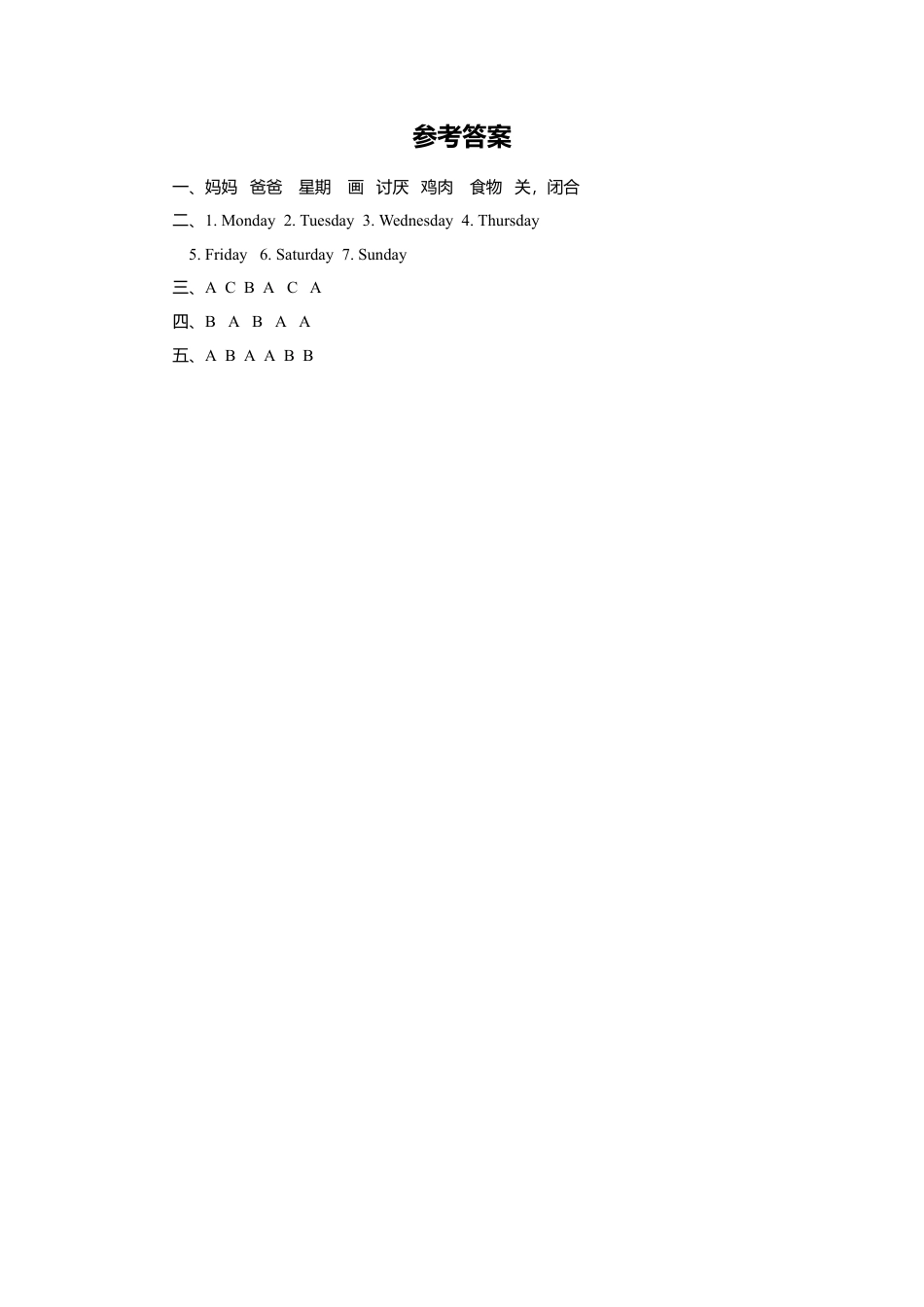 参考答案

一、妈妈 爸爸 星期 画 讨厌 鸡肉 食物 关，闭合

二、1. Monday 2. Tuesday 3. Wednesday 4. Thursday 5. Friday 6. Saturday 7. Sunday

三、A C B A C A

四、B A B A A

五、A B A A B B